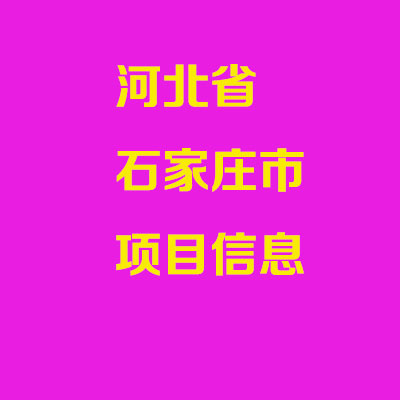 河北省

石家庄市

项目信息